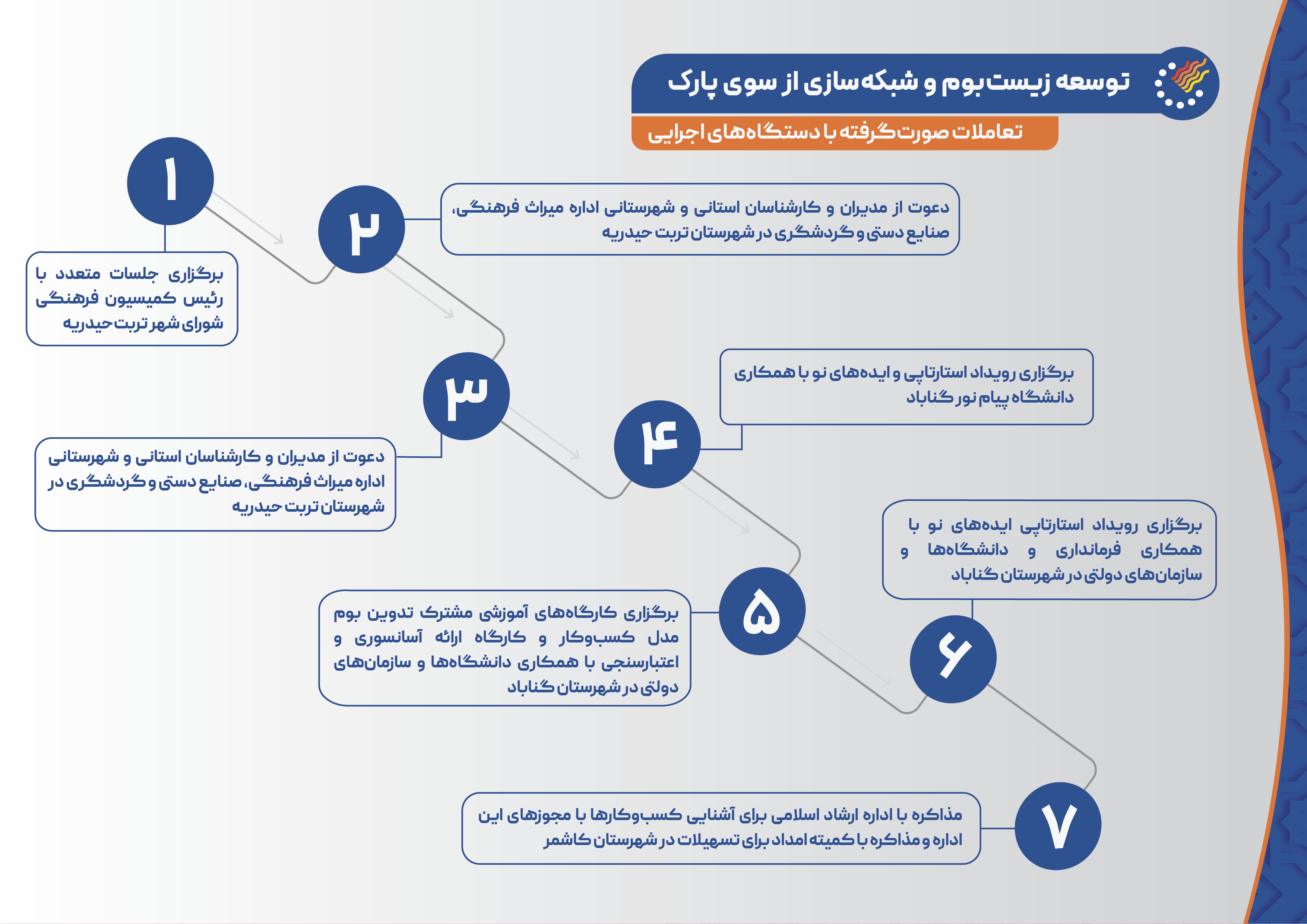 توسعه زیست‌بوم و شبکه‌سازی از سوی پارک

تعاملات صورت‌گرفته با دستگاه‌های اجرایی

۱

برگزاری جلسات متعدد با رئیس کمیسیون فرهنگی شورای شهر تربت حیدریه

۲

دعوت از مدیران و کارشناسان استانی و شهرستانی اداره میراث فرهنگی، صنایع دستی و گردشگری در شهرستان تربت حیدریه

۳

دعوت از مدیران و کارشناسان استانی و شهرستانی اداره میراث فرهنگی، صنایع دستی و گردشگری در شهرستان تربت حیدریه

۴

برگزاری رویداد استارتاپی و ایده‌های نو با همکاری دانشگاه پیام نور گناباد

۵

برگزاری کارگاه‌های آموزشی مشترک تدوین بوم مدل کسب‌وکار و کارگاه ارائه آسانسوری و اعتبارسنجی با همکاری دانشگاه‌ها و سازمان‌های دولتی در شهرستان گناباد

۶

برگزاری رویداد استارتاپی ایده‌های نو با همکاری فرمانداری و دانشگاه‌ها و سازمان‌های دولتی در شهرستان گناباد

۷

مذاکره با اداره ارشاد اسلامی برای آشنایی کسب‌وکارها با مجوزهای این اداره و مذاکره با کمیته امداد برای تسهیلات در شهرستان کاشمر